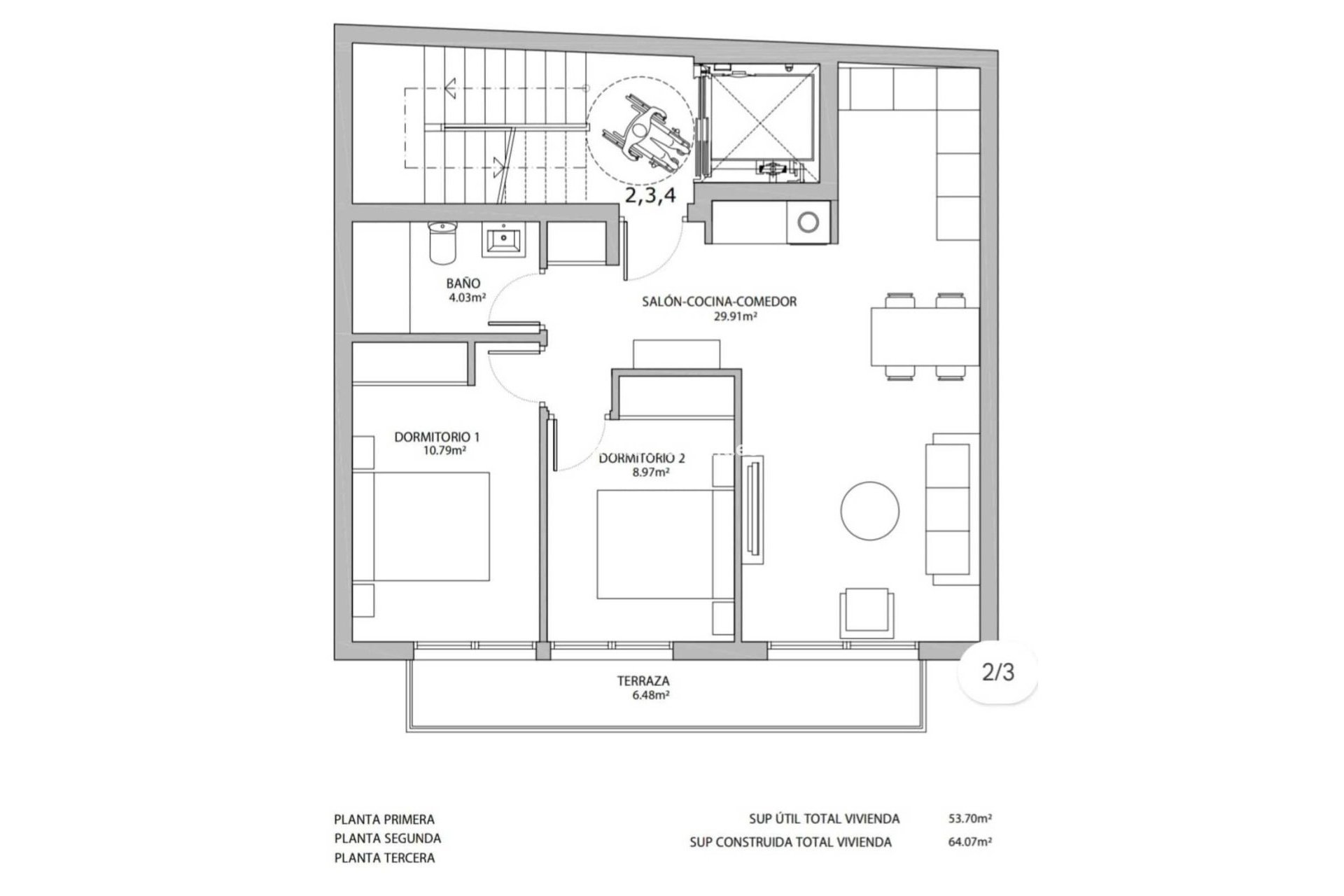 2,3,4

BAÑO
4.03m²

SALÓN-COCINA-COMEDOR
29.91m²

DORMITORIO 1
10.79m²

DORMITORIO 2
8.97m²

TERRAZA
6.48m²

2/3

PLANTA PRIMERA
PLANTA SEGUNDA
PLANTA TERCERA

SUP ÚTIL TOTAL VIVIENDA 53.70m²
SUP CONSTRUIDA TOTAL VIVIENDA 64.07m²